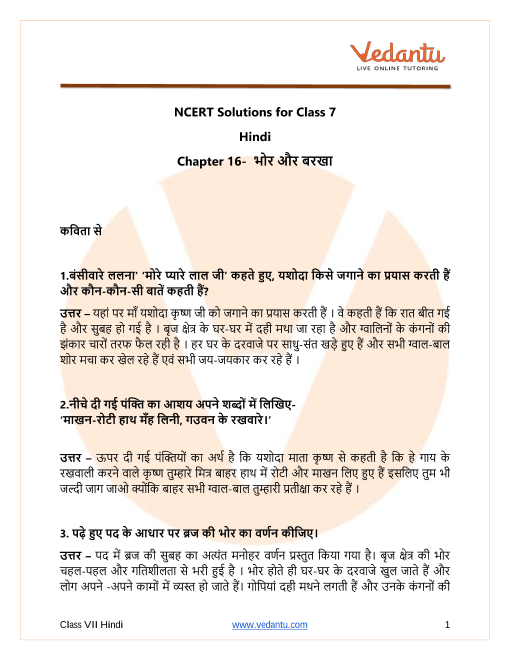 Vedantu
LIVE ONLINE TUTORING

NCERT Solutions for Class 7
Hindi
Chapter 16- भोर और बरखा

कविता से

1.बंसीवारे ललना' 'मोरे प्यारे लाल जी' कहते हुए, यशोदा किसे जगाने का प्रयास करती हैं और कौन-कौन-सी बातें कहती हैं?

उत्तर – यहां पर माँ यशोदा कृष्ण जी को जगाने का प्रयास करती हैं । वे कहती हैं कि रात बीत गई है और सुबह हो गई है । बृज क्षेत्र के घर-घर में दही मथा जा रहा है और ग्वालिनों के कंगनों की झंकार चारों तरफ फैल रही है । हर घर के दरवाजे पर साधु-संत खड़े हुए हैं और सभी ग्वाल-बाल शोर मचा कर खेल रहे हैं एवं सभी जय-जयकार कर रहे हैं ।

2.नीचे दी गई पंक्ति का आशय अपने शब्दों में लिखिए-
'माखन-रोटी हाथ मँह लिनी, गउवन के रखवारे।'

उत्तर – ऊपर दी गई पंक्तियों का अर्थ है कि यशोदा माता कृष्ण से कहती है कि हे गाय के रखवाली करने वाले कृष्ण तुम्हारे मित्र बाहर हाथ में रोटी और माखन लिए हुए हैं इसलिए तुम भी जल्दी जाग जाओ क्योंकि बाहर सभी ग्वाल-बाल तुम्हारी प्रतीक्षा कर रहे हैं ।

3. पढ़े हुए पद के आधार पर ब्रज की भोर का वर्णन कीजिए।

उत्तर – पद में ब्रज की सुबह का अत्यंत मनोहर वर्णन प्रस्तुत किया गया है। बृज क्षेत्र की भोर चहल-पहल और गतिशीलता से भरी हुई है । भोर होते ही घर-घर के दरवाजे खुल जाते हैं और लोग अपने -अपने कामों में व्यस्त हो जाते हैं। गोपियां दही मथने लगती हैं और उनके कंगनों की

Class VII Hindi www.vedantu.com 1